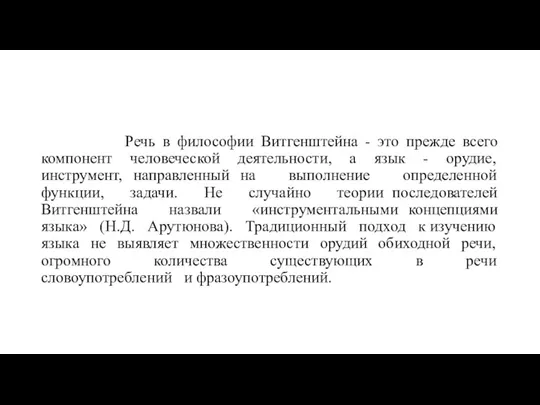 Речь в философии Витгенштейна - это прежде всего компонент человеческой деятельности, а язык - орудие, инструмент, направленный на выполнение определенной функции, задачи. Не случайно теории последователей Витгенштейна назвали «инструментальными концепциями языка» (Н.Д. Арутюнова). Традиционный подход к изучению языка не выявляет множественности орудий обиходной речи, огромного количества существующих в речи словоупотреблений и фразоупотреблений.